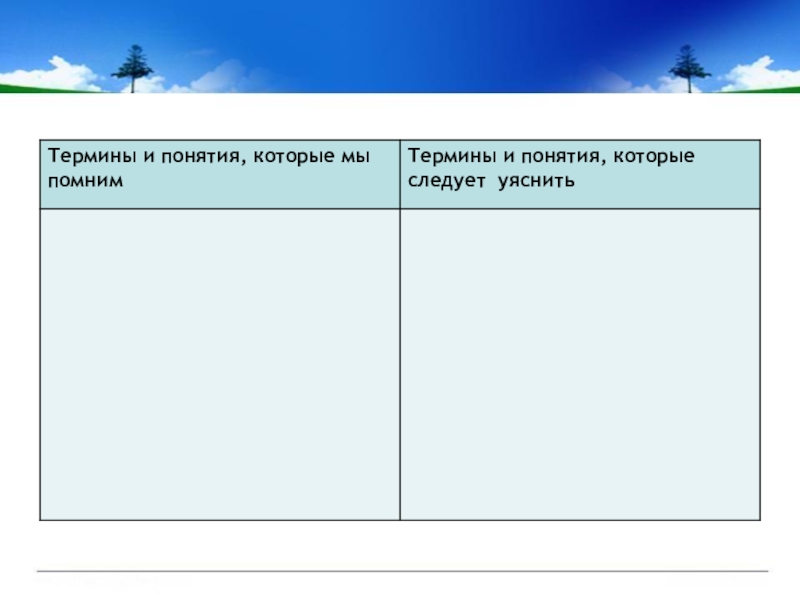 | Термины и понятия, которые мы помним | Термины и понятия, которые следует уяснить |
|---|---|
| | |